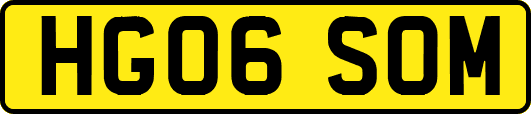 HG06 SOM